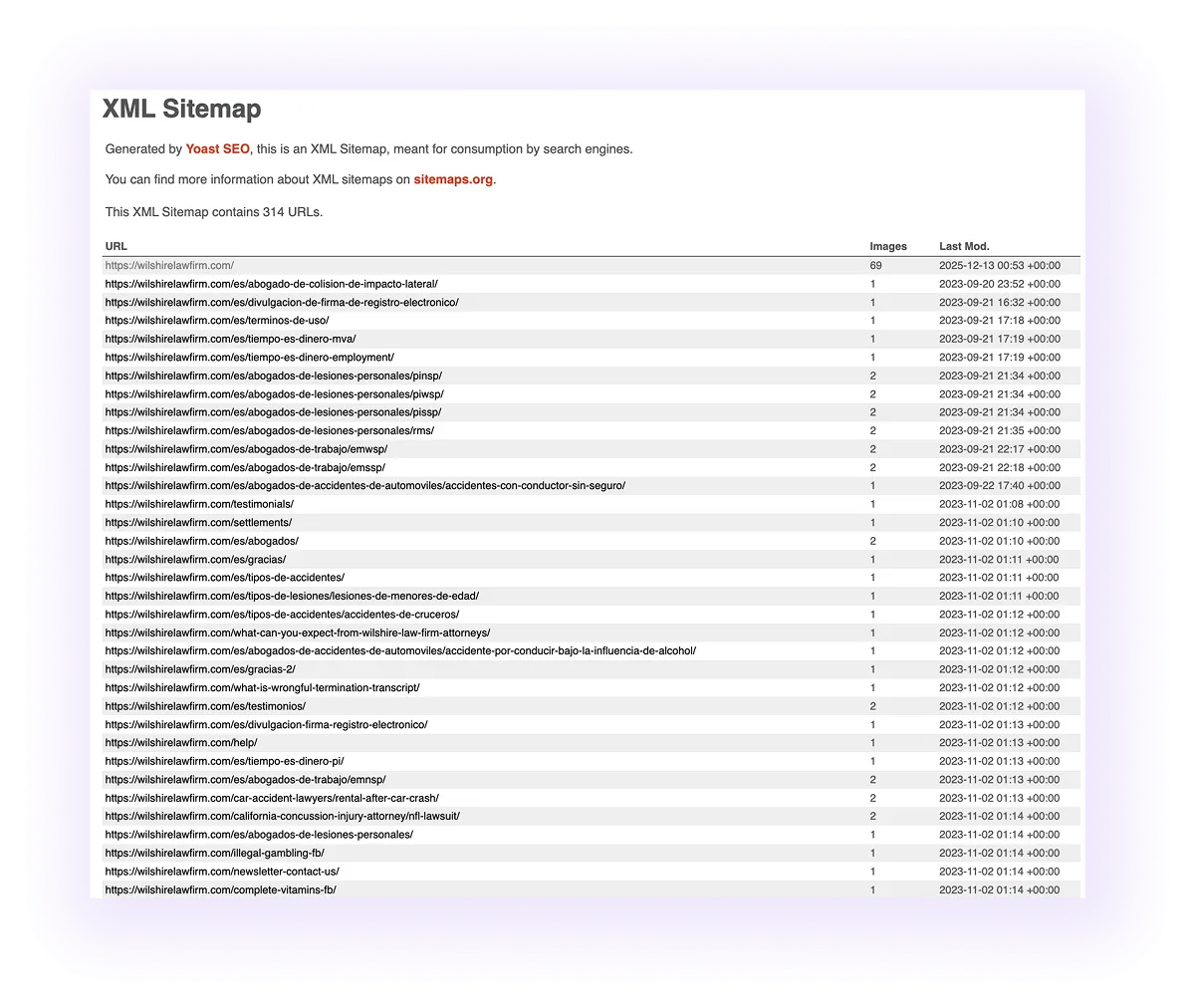 XML Sitemap

Generated by Yoast SEO, this is an XML Sitemap, meant for consumption by search engines.

You can find more information about XML sitemaps on sitemaps.org.

This XML Sitemap contains 314 URLs.

| URL | Images | Last Mod. |
|---|---|---|
| https://wilshirelawfirm.com/ | 69 | 2025-12-13 00:53 +00:00 |
| https://wilshirelawfirm.com/es/abogado-de-colision-de-impacto-lateral/ | 1 | 2023-09-20 23:52 +00:00 |
| https://wilshirelawfirm.com/es/divulgacion-de-firma-de-registro-electronico/ | 1 | 2023-09-21 16:32 +00:00 |
| https://wilshirelawfirm.com/es/terminos-de-uso/ | 1 | 2023-09-21 17:18 +00:00 |
| https://wilshirelawfirm.com/es/tiempo-es-dinero-mva/ | 1 | 2023-09-21 17:19 +00:00 |
| https://wilshirelawfirm.com/es/tiempo-es-dinero-employment/ | 1 | 2023-09-21 17:19 +00:00 |
| https://wilshirelawfirm.com/es/abogados-de-lesiones-personales/pinsp/ | 2 | 2023-09-21 21:34 +00:00 |
| https://wilshirelawfirm.com/es/abogados-de-lesiones-personales/piwsp/ | 2 | 2023-09-21 21:34 +00:00 |
| https://wilshirelawfirm.com/es/abogados-de-lesiones-personales/pissp/ | 2 | 2023-09-21 21:34 +00:00 |
| https://wilshirelawfirm.com/es/abogados-de-lesiones-personales/rms/ | 2 | 2023-09-21 21:35 +00:00 |
| https://wilshirelawfirm.com/es/abogados-de-trabajo/emwsp/ | 2 | 2023-09-21 22:17 +00:00 |
| https://wilshirelawfirm.com/es/abogados-de-trabajo/emssp/ | 2 | 2023-09-21 22:18 +00:00 |
| https://wilshirelawfirm.com/es/abogados-de-accidentes-de-automoviles/accidentes-con-conductor-sin-seguro/ | 1 | 2023-09-22 17:40 +00:00 |
| https://wilshirelawfirm.com/testimonials/ | 1 | 2023-11-02 01:08 +00:00 |
| https://wilshirelawfirm.com/settlements/ | 1 | 2023-11-02 01:10 +00:00 |
| https://wilshirelawfirm.com/es/abogados/ | 2 | 2023-11-02 01:10 +00:00 |
| https://wilshirelawfirm.com/es/gracias/ | 1 | 2023-11-02 01:11 +00:00 |
| https://wilshirelawfirm.com/es/tipos-de-accidentes/ | 1 | 2023-11-02 01:11 +00:00 |
| https://wilshirelawfirm.com/es/tipos-de-lesiones/lesiones-de-menores-de-edad/ | 1 | 2023-11-02 01:11 +00:00 |
| https://wilshirelawfirm.com/es/tipos-de-accidentes/accidentes-de-cruceros/ | 1 | 2023-11-02 01:12 +00:00 |
| https://wilshirelawfirm.com/what-can-you-expect-from-wilshire-law-firm-attorneys/ | 1 | 2023-11-02 01:12 +00:00 |
| https://wilshirelawfirm.com/es/abogados-de-accidentes-de-automoviles/accidente-por-conducir-bajo-la-influencia-de-alcohol/ | 1 | 2023-11-02 01:12 +00:00 |
| https://wilshirelawfirm.com/es/gracias-2/ | 1 | 2023-11-02 01:12 +00:00 |
| https://wilshirelawfirm.com/what-is-wrongful-termination-transcript/ | 1 | 2023-11-02 01:12 +00:00 |
| https://wilshirelawfirm.com/es/testimonios/ | 2 | 2023-11-02 01:12 +00:00 |
| https://wilshirelawfirm.com/es/divulgacion-firma-registro-electronico/ | 1 | 2023-11-02 01:13 +00:00 |
| https://wilshirelawfirm.com/help/ | 1 | 2023-11-02 01:13 +00:00 |
| https://wilshirelawfirm.com/es/tiempo-es-dinero-pi/ | 1 | 2023-11-02 01:13 +00:00 |
| https://wilshirelawfirm.com/es/abogados-de-trabajo/emnsp/ | 2 | 2023-11-02 01:13 +00:00 |
| https://wilshirelawfirm.com/car-accident-lawyers/rental-after-car-crash/ | 2 | 2023-11-02 01:13 +00:00 |
| https://wilshirelawfirm.com/california-concussion-injury-attorney/nfl-lawsuit/ | 2 | 2023-11-02 01:14 +00:00 |
| https://wilshirelawfirm.com/es/abogados-de-lesiones-personales/ | 1 | 2023-11-02 01:14 +00:00 |
| https://wilshirelawfirm.com/illegal-gambling-fb/ | 1 | 2023-11-02 01:14 +00:00 |
| https://wilshirelawfirm.com/newsletter-contact-us/ | 1 | 2023-11-02 01:14 +00:00 |
| https://wilshirelawfirm.com/complete-vitamins-fb/ | 1 | 2023-11-02 01:14 +00:00 |